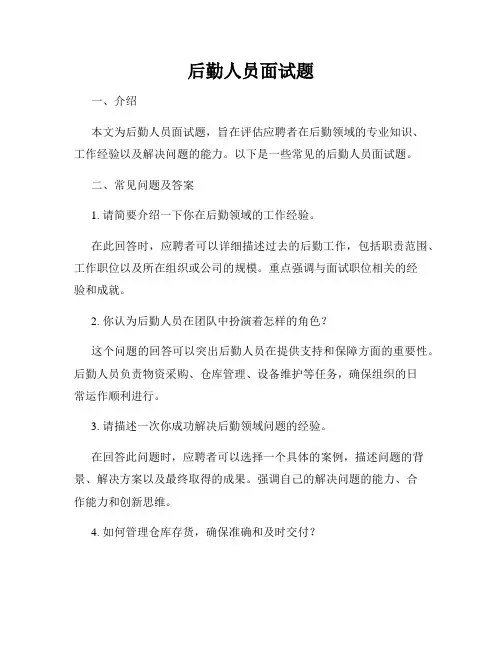 后勤人员面试题

一、介绍

本文为后勤人员面试题，旨在评估应聘者在后勤领域的专业知识、工作经验以及解决问题的能力。以下是一些常见的后勤人员面试题。

二、常见问题及答案

1. 请简要介绍一下你在后勤领域的工作经验。

在此回答时，应聘者可以详细描述过去的后勤工作，包括职责范围、工作职位以及所在组织或公司的规模。重点强调与面试职位相关的经验和成就。

2. 你认为后勤人员在团队中扮演着怎样的角色？

这个问题的回答可以突出后勤人员在提供支持和保障方面的重要性。后勤人员负责物资采购、仓库管理、设备维护等任务，确保组织的日常运作顺利进行。

3. 请描述一次你成功解决后勤领域问题的经验。

在回答此问题时，应聘者可以选择一个具体的案例，描述问题的背景、解决方案以及最终取得的成果。强调自己的解决问题的能力、合作能力和创新思维。

4. 如何管理仓库存货，确保准确和及时交付？